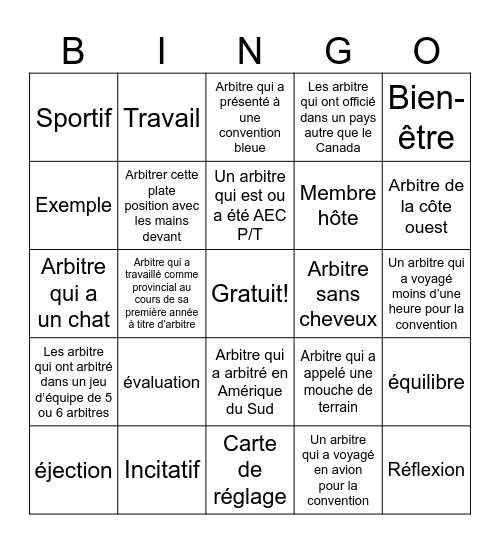 | B | I | N | G | O |
|---|---|---|---|---|
| Sportif | Travail | Arbitre qui a présenté à une convention bleue | Les arbitre qui ont officié dans un pays autre que le Canada | Bien-être |
| Exemple | Arbitrer cette plate position avec les mains devant | Un arbitre qui est ou a été AEC P/T | Membre hôte | Arbitre de la côte ouest |
| Arbitre qui a un chat | Arbitre qui a travaillé comme provincial au cours de sa première année à titre d'arbitre | Gratuit! | Arbitre sans cheveux | Un arbitre qui a voyagé moins d'une heure pour la convention |
| Les arbitre qui ont arbitré dans un jeu d'équipe de 5 ou 6 arbitres | évaluation | Arbitre qui a arbitré en Amérique du Sud | Arbitre qui a appelé une mouche de terrain | équilibre |
| éjection | Incitatif | Carte de réglage | Un arbitre qui a voyagé en avion pour la convention | Réflexion |